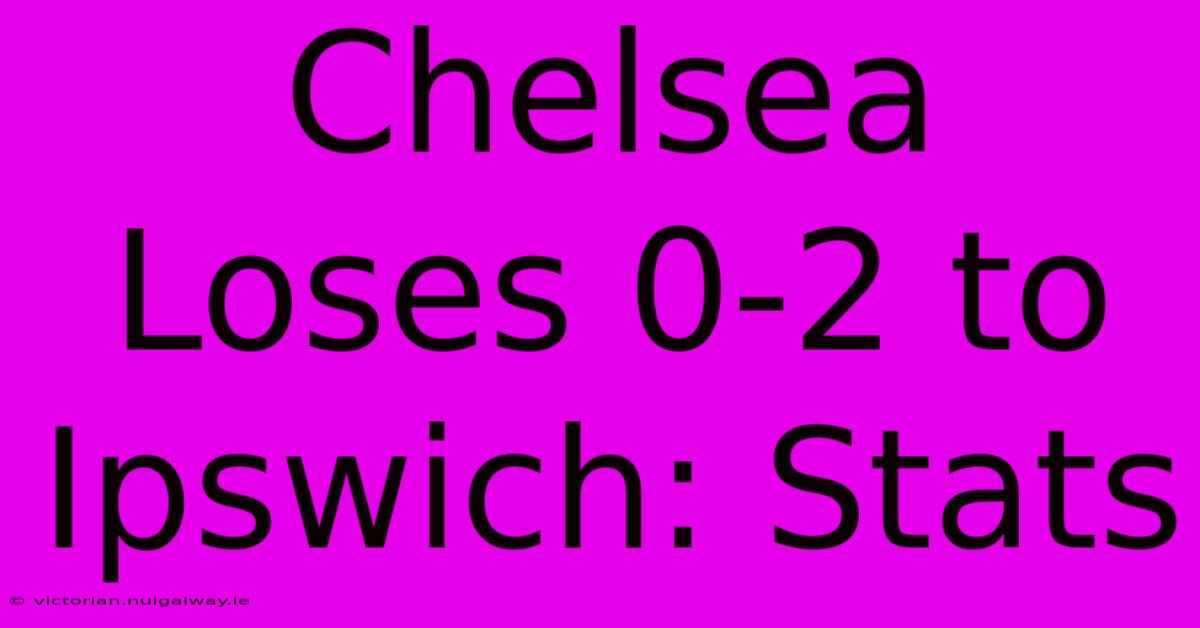 Chelsea Loses 0-2 to Ipswich: Stats

© victorian.nuigalway.ie